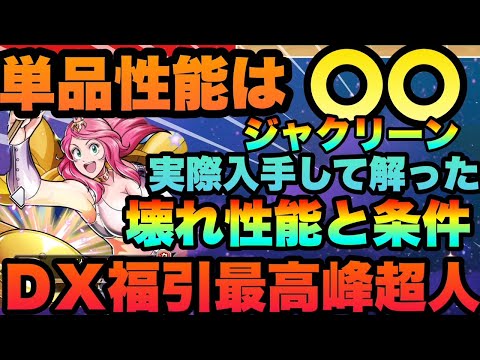 単品性能は〇〇

ジャクリーン
実際入手して解った
壊れ性能と条件

ＤＸ福引最高峰超人